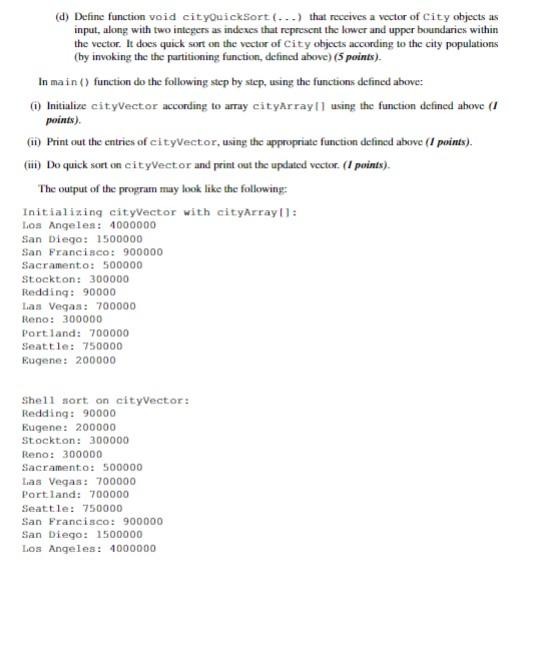 (d) Define function void cityQuickSort(...) that receives a vector of City objects as input, along with two integers as indexes that represent the lower and upper boundaries within the vector. It does quick sort on the vector of City objects according to the city populations (by invoking the the partitioning function, defined above) (5 points).

In main() function do the following step by step, using the functions defined above:

(i) Initialize cityVector according to array cityArray[] using the function defined above (1 points).

(ii) Print out the entries of cityVector, using the appropriate function defined above (1 points).

(iii) Do quick sort on cityVector and print out the updated vector. (1 points).

The output of the program may look like the following:

Initializing cityVector with cityArray[]:
Los Angeles: 4000000
San Diego: 1500000
San Francisco: 900000
Sacramento: 500000
Stockton: 300000
Redding: 90000
Las Vegas: 700000
Reno: 300000
Portland: 700000
Seattle: 750000
Eugene: 200000

Shell sort on cityVector:
Redding: 90000
Eugene: 200000
Stockton: 300000
Reno: 300000
Sacramento: 500000
Las Vegas: 700000
Portland: 700000
Seattle: 750000
San Francisco: 900000
San Diego: 1500000
Los Angeles: 4000000